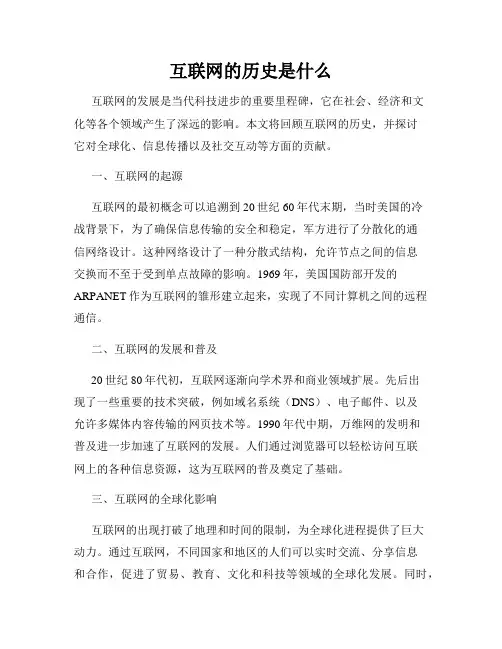 互联网的历史是什么

互联网的发展是当代科技进步的重要里程碑，它在社会、经济和文化等各个领域产生了深远的影响。本文将回顾互联网的历史，并探讨它对全球化、信息传播以及社交互动等方面的贡献。

一、互联网的起源

互联网的最初概念可以追溯到20世纪60年代末期，当时美国的冷战背景下，为了确保信息传输的安全和稳定，军方进行了分散化的通信网络设计。这种网络设计了一种分散式结构，允许节点之间的信息交换而不至于受到单点故障的影响。1969年，美国国防部开发的ARPANET作为互联网的雏形建立起来，实现了不同计算机之间的远程通信。

二、互联网的发展和普及

20世纪80年代初，互联网逐渐向学术界和商业领域扩展。先后出现了一些重要的技术突破，例如域名系统（DNS）、电子邮件、以及允许多媒体内容传输的网页技术等。1990年代中期，万维网的发明和普及进一步加速了互联网的发展。人们通过浏览器可以轻松访问互联网上的各种信息资源，这为互联网的普及奠定了基础。

三、互联网的全球化影响

互联网的出现打破了地理和时间的限制，为全球化进程提供了巨大动力。通过互联网，不同国家和地区的人们可以实时交流、分享信息和合作，促进了贸易、教育、文化和科技等领域的全球化发展。同时，